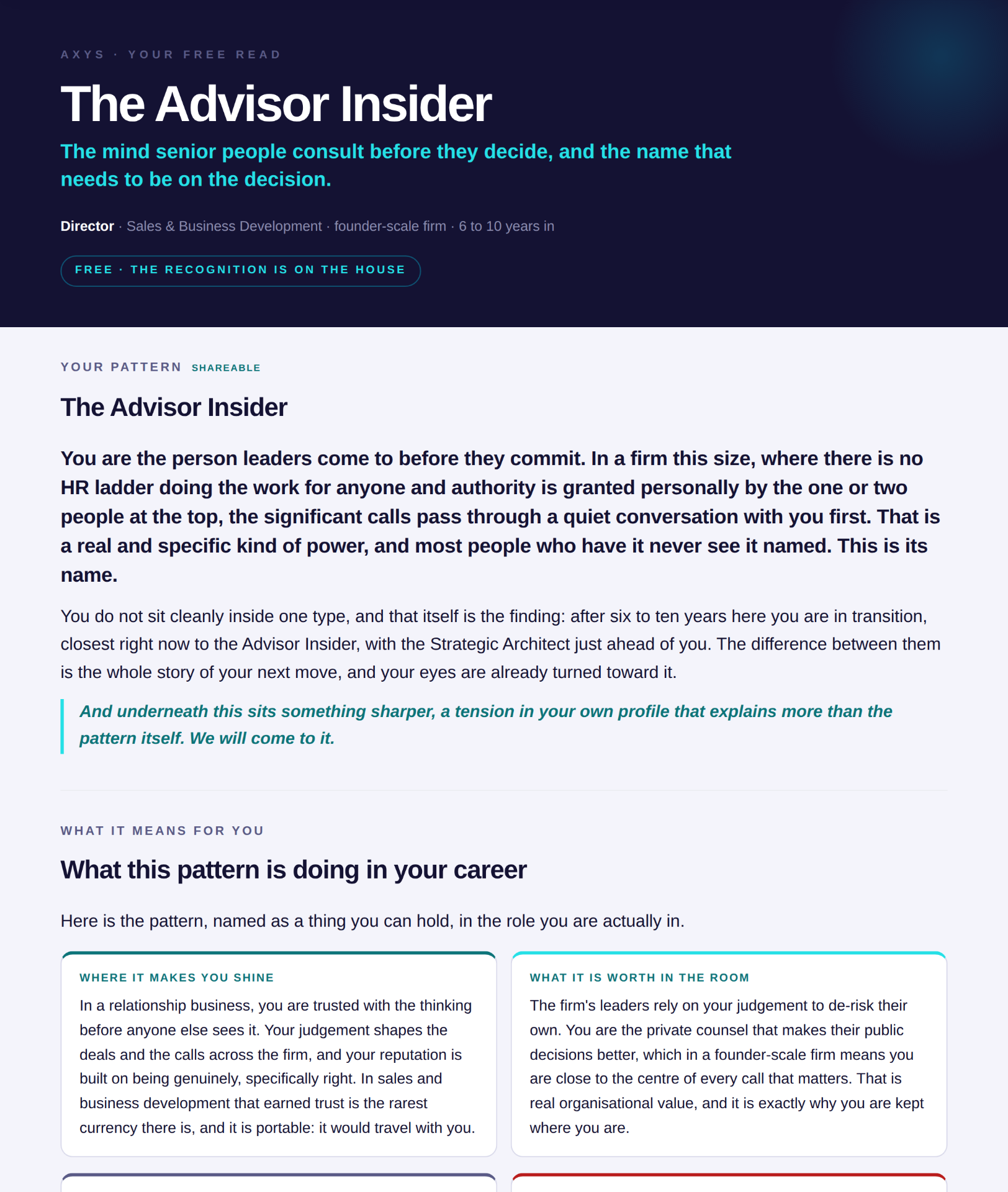 AXYS · YOUR FREE READ

The Advisor Insider

The mind senior people consult before they decide, and the name that needs to be on the decision.

Director · Sales & Business Development · founder-scale firm · 6 to 10 years in

FREE · THE RECOGNITION IS ON THE HOUSE

YOUR PATTERN SHAREABLE

The Advisor Insider

You are the person leaders come to before they commit. In a firm this size, where there is no HR ladder doing the work for anyone and authority is granted personally by the one or two people at the top, the significant calls pass through a quiet conversation with you first. That is a real and specific kind of power, and most people who have it never see it named. This is its name.

You do not sit cleanly inside one type, and that itself is the finding: after six to ten years here you are in transition, closest right now to the Advisor Insider, with the Strategic Architect just ahead of you. The difference between them is the whole story of your next move, and your eyes are already turned toward it.

And underneath this sits something sharper, a tension in your own profile that explains more than the pattern itself. We will come to it.

WHAT IT MEANS FOR YOU

What this pattern is doing in your career

Here is the pattern, named as a thing you can hold, in the role you are actually in.

WHERE IT MAKES YOU SHINE

In a relationship business, you are trusted with the thinking before anyone else sees it. Your judgement shapes the deals and the calls across the firm, and your reputation is built on being genuinely, specifically right. In sales and business development that earned trust is the rarest currency there is, and it is portable: it would travel with you.

WHAT IT IS WORTH IN THE ROOM

The firm's leaders rely on your judgement to de-risk their own. You are the private counsel that makes their public decisions better, which in a founder-scale firm means you are close to the centre of every call that matters. That is real organisational value, and it is exactly why you are kept where you are.